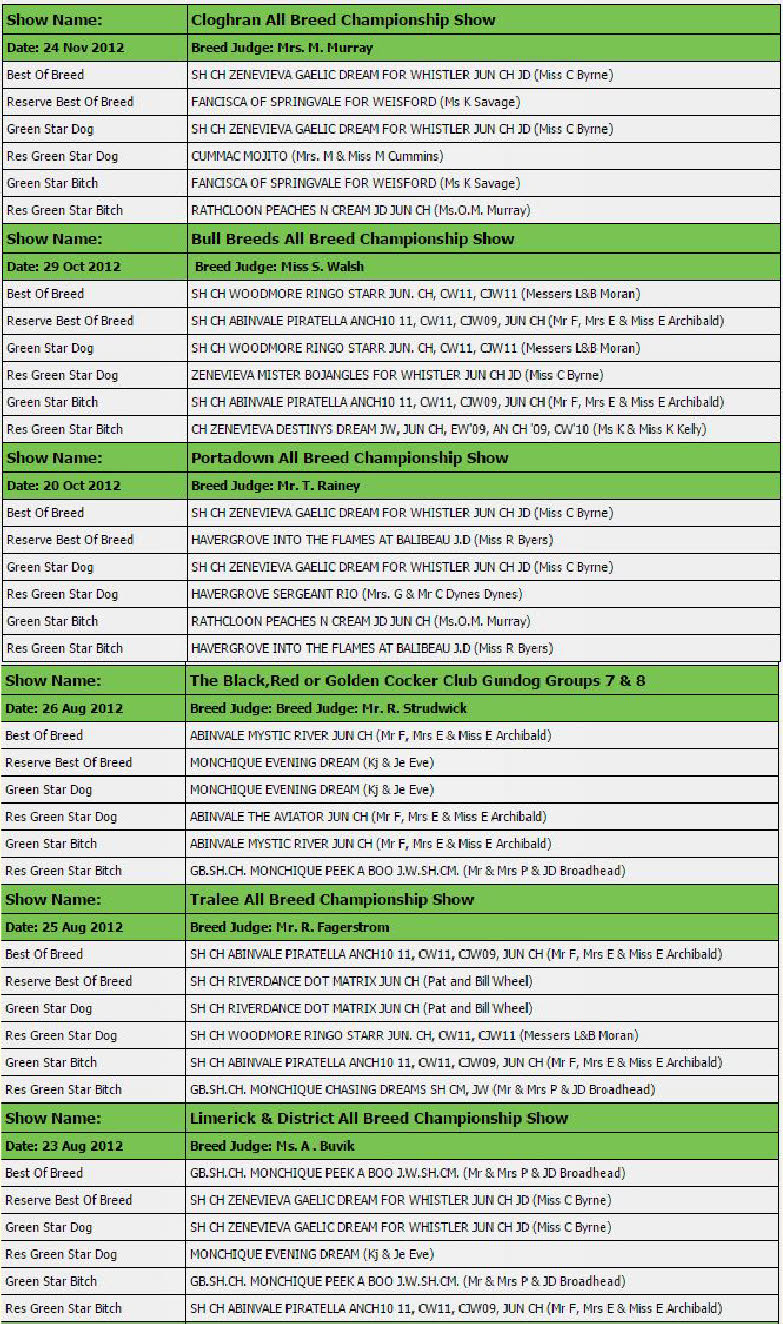 | Show Name: | Cloghran All Breed Championship Show |
|---|---|
| Date: 24 Nov 2012 | Breed Judge: Mrs. M. Murray |
| Best Of Breed | SH CH ZENEVIEVA GAELIC DREAM FOR WHISTLER JUN CH JD (Miss C Byrne) |
| Reserve Best Of Breed | FANCISCA OF SPRINGVALE FOR WEISFORD (Ms K Savage) |
| Green Star Dog | SH CH ZENEVIEVA GAELIC DREAM FOR WHISTLER JUN CH JD (Miss C Byrne) |
| Res Green Star Dog | CUMMAC MOJITO (Mrs. M & Miss M Cummins) |
| Green Star Bitch | FANCISCA OF SPRINGVALE FOR WEISFORD (Ms K Savage) |
| Res Green Star Bitch | RATHCLOON PEACHES N CREAM JD JUN CH (Ms.O.M. Murray) |
| Show Name: | Bull Breeds All Breed Championship Show |
| Date: 29 Oct 2012 | Breed Judge: Miss S. Walsh |
| Best Of Breed | SH CH WOODMORE RINGO STARR JUN. CH, CW11, CJW11 (Messers L&B Moran) |
| Reserve Best Of Breed | SH CH ABINVALE PIRATELLA ANCH10 11, CW11, CJW09, JUN CH (Mr F, Mrs E & Miss E Archibald) |
| Green Star Dog | SH CH WOODMORE RINGO STARR JUN. CH, CW11, CJW11 (Messers L&B Moran) |
| Res Green Star Dog | ZENEVIEVA MISTER BOJANGLES FOR WHISTLER JUN CH JD (Miss C Byrne) |
| Green Star Bitch | SH CH ABINVALE PIRATELLA ANCH10 11, CW11, CJW09, JUN CH (Mr F, Mrs E & Miss E Archibald) |
| Res Green Star Bitch | CH ZENEVIEVA DESTINYS DREAM JW, JUN CH, EW'09, AN CH '09, CW'10 (Ms K & Miss K Kelly) |
| Show Name: | Portadown All Breed Championship Show |
| Date: 20 Oct 2012 | Breed Judge: Mr. T. Rainey |
| Best Of Breed | SH CH ZENEVIEVA GAELIC DREAM FOR WHISTLER JUN CH JD (Miss C Byrne) |
| Reserve Best Of Breed | HAVERGROVE INTO THE FLAMES AT BALIBEAU J.D (Miss R Byers) |
| Green Star Dog | SH CH ZENEVIEVA GAELIC DREAM FOR WHISTLER JUN CH JD (Miss C Byrne) |
| Res Green Star Dog | HAVERGROVE SERGEANT RIO (Mrs. G & Mr C Dynes Dynes) |
| Green Star Bitch | RATHCLOON PEACHES N CREAM JD JUN CH (Ms.O.M. Murray) |
| Res Green Star Bitch | HAVERGROVE INTO THE FLAMES AT BALIBEAU J.D (Miss R Byers) |
| Show Name: | The Black,Red or Golden Cocker Club Gundog Groups 7 & 8 |
| Date: 26 Aug 2012 | Breed Judge: Breed Judge: Mr. R. Strudwick |
| Best Of Breed | ABINVALE MYSTIC RIVER JUN CH (Mr F, Mrs E & Miss E Archibald) |
| Reserve Best Of Breed | MONCHIQUE EVENING DREAM (Kj & Je Eve) |
| Green Star Dog | MONCHIQUE EVENING DREAM (Kj & Je Eve) |
| Res Green Star Dog | ABINVALE THE AVIATOR JUN CH (Mr F, Mrs E & Miss E Archibald) |
| Green Star Bitch | ABINVALE MYSTIC RIVER JUN CH (Mr F, Mrs E & Miss E Archibald) |
| Res Green Star Bitch | GB.SH.CH. MONCHIQUE PEEK A BOO J.W.SH.CM. (Mr & Mrs P & JD Broadhead) |
| Show Name: | Tralee All Breed Championship Show |
| Date: 25 Aug 2012 | Breed Judge: Mr. R. Fagerstrom |
| Best Of Breed | SH CH ABINVALE PIRATELLA ANCH10 11, CW11, CJW09, JUN CH (Mr F, Mrs E & Miss E Archibald) |
| Reserve Best Of Breed | SH CH RIVERDANCE DOT MATRIX JUN CH (Pat and Bill Wheel) |
| Green Star Dog | SH CH RIVERDANCE DOT MATRIX JUN CH (Pat and Bill Wheel) |
| Res Green Star Dog | SH CH WOODMORE RINGO STARR JUN. CH, CW11, CJW11 (Messers L&B Moran) |
| Green Star Bitch | SH CH ABINVALE PIRATELLA ANCH10 11, CW11, CJW09, JUN CH (Mr F, Mrs E & Miss E Archibald) |
| Res Green Star Bitch | GB.SH.CH. MONCHIQUE CHASING DREAMS SH CM, JW (Mr & Mrs P & JD Broadhead) |
| Show Name: | Limerick & District All Breed Championship Show |
| Date: 23 Aug 2012 | Breed Judge: Ms. A . Buvik |
| Best Of Breed | GB.SH.CH. MONCHIQUE PEEK A BOO J.W.SH.CM. (Mr & Mrs P & JD Broadhead) |
| Reserve Best Of Breed | SH CH ZENEVIEVA GAELIC DREAM FOR WHISTLER JUN CH JD (Miss C Byrne) |
| Green Star Dog | SH CH ZENEVIEVA GAELIC DREAM FOR WHISTLER JUN CH JD (Miss C Byrne) |
| Res Green Star Dog | MONCHIQUE EVENING DREAM (Kj & Je Eve) |
| Green Star Bitch | GB.SH.CH. MONCHIQUE PEEK A BOO J.W.SH.CM. (Mr & Mrs P & JD Broadhead) |
| Res Green Star Bitch | SH CH ABINVALE PIRATELLA ANCH10 11, CW11, CJW09, JUN CH (Mr F, Mrs E & Miss E Archibald) |